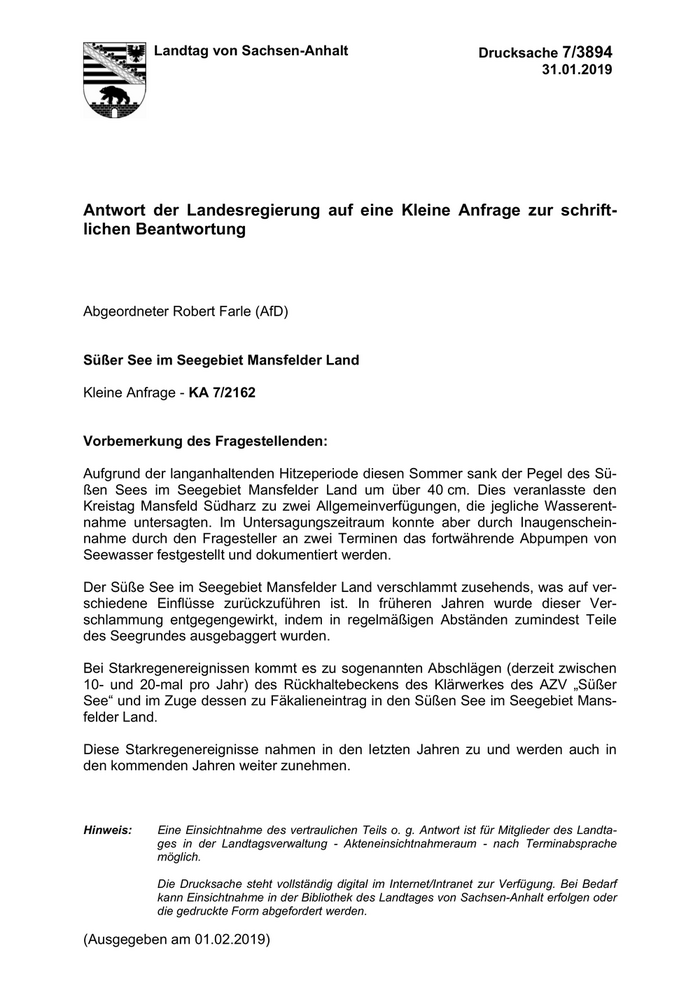 Landtag von Sachsen-Anhalt

Drucksache 7/3894
31.01.2019

Antwort der Landesregierung auf eine Kleine Anfrage zur schriftlichen Beantwortung

Abgeordneter Robert Farle (AfD)

Süßer See im Seegebiet Mansfelder Land

Kleine Anfrage - KA 7/2162

Vorbemerkung des Fragestellenden:

Aufgrund der langanhaltenden Hitzeperiode diesen Sommer sank der Pegel des Süßen Sees im Seegebiet Mansfelder Land um über 40 cm. Dies veranlasste den Kreistag Mansfeld Südharz zu zwei Allgemeinverfügungen, die jegliche Wasserentnahme untersagten. Im Untersagungszeitraum konnte aber durch Inaugenscheinnahme durch den Fragesteller an zwei Terminen das fortwährende Abpumpen von Seewasser festgestellt und dokumentiert werden.

Der Süße See im Seegebiet Mansfelder Land verschlammt zusehends, was auf verschiedene Einflüsse zurückzuführen ist. In früheren Jahren wurde dieser Verschlammung entgegengewirkt, indem in regelmäßigen Abständen zumindest Teile des Seegrundes ausgebaggert wurden.

Bei Starkregenereignissen kommt es zu sogenannten Abschlägen (derzeit zwischen 10- und 20-mal pro Jahr) des Rückhaltebeckens des Klärwerkes des AZV „Süßer See“ und im Zuge dessen zu Fäkalieneintrag in den Süßen See im Seegebiet Mansfelder Land.

Diese Starkregenereignisse nahmen in den letzten Jahren zu und werden auch in den kommenden Jahren weiter zunehmen.

Hinweis: Eine Einsichtnahme des vertraulichen Teils o. g. Antwort ist für Mitglieder des Landtages in der Landtagsverwaltung - Akteneinsichtnahmeraum - nach Terminabsprache möglich.

Die Drucksache steht vollständig digital im Internet/Intranet zur Verfügung. Bei Bedarf kann Einsichtnahme in der Bibliothek des Landtages von Sachsen-Anhalt erfolgen oder die gedruckte Form abgefordert werden.

(Ausgegeben am 01.02.2019)